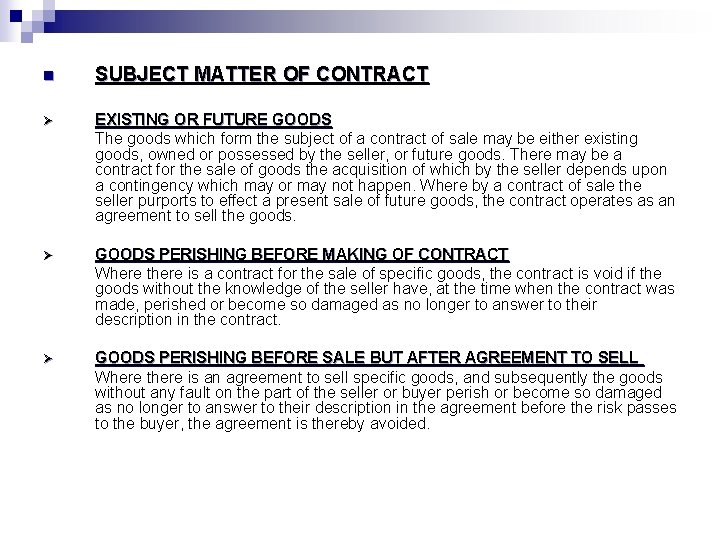 SUBJECT MATTER OF CONTRACT

EXISTING OR FUTURE GOODS
The goods which form the subject of a contract of sale may be either existing goods, owned or possessed by the seller, or future goods. There may be a contract for the sale of goods the acquisition of which by the seller depends upon a contingency which may or may not happen. Where by a contract of sale the seller purports to effect a present sale of future goods, the contract operates as an agreement to sell the goods.

GOODS PERISHING BEFORE MAKING OF CONTRACT
Where there is a contract for the sale of specific goods, the contract is void if the goods without the knowledge of the seller have, at the time when the contract was made, perished or become so damaged as no longer to answer to their description in the contract.

GOODS PERISHING BEFORE SALE BUT AFTER AGREEMENT TO SELL
Where there is an agreement to sell specific goods, and subsequently the goods without any fault on the part of the seller or buyer perish or become so damaged as no longer to answer to their description in the agreement before the risk passes to the buyer, the agreement is thereby avoided.